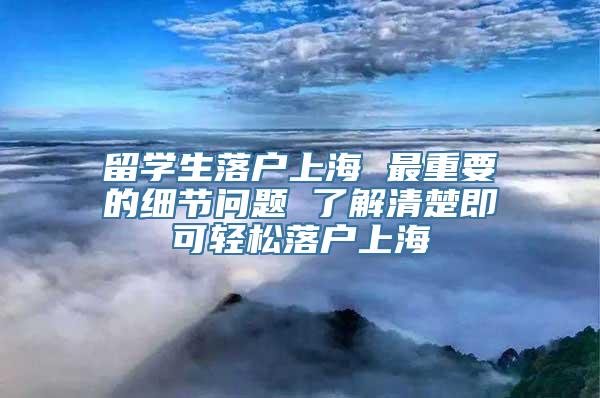 留学生落户上海 最重要的细节问题 了解清楚即可轻松落户上海